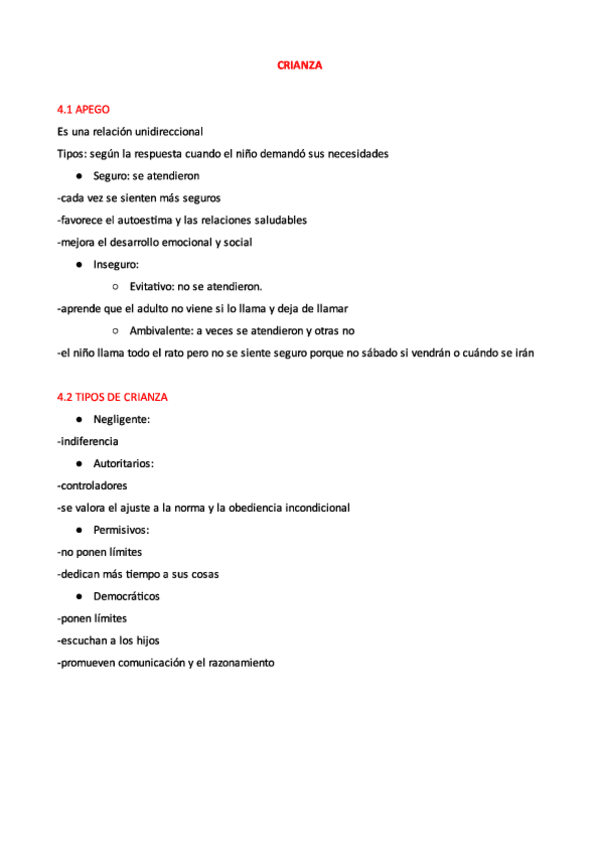 CRIANZA

4.1 APEGO

Es una relación unidireccional

Tipos: según la respuesta cuando el niño demandó sus necesidades

● Seguro: se atendieron

-cada vez se sienten más seguros

-favorece el autoestima y las relaciones saludables

-mejora el desarrollo emocional y social

● Inseguro:

○ Evitativo: no se atendieron.

-aprende que el adulto no viene si lo llama y deja de llamar

○ Ambivalente: a veces se atendieron y otras no

-el niño llama todo el rato pero no se siente seguro porque no sábado si vendrán o cuándo se irán

4.2 TIPOS DE CRIANZA

● Negligente:

-indiferencia

● Autoritarios:

-controladores

-se valora el ajuste a la norma y la obediencia incondicional

● Permisivos:

-no ponen límites

-dedican más tiempo a sus cosas

● Democráticos

-ponen límites

-escuchan a los hijos

-promueven comunicación y el razonamiento